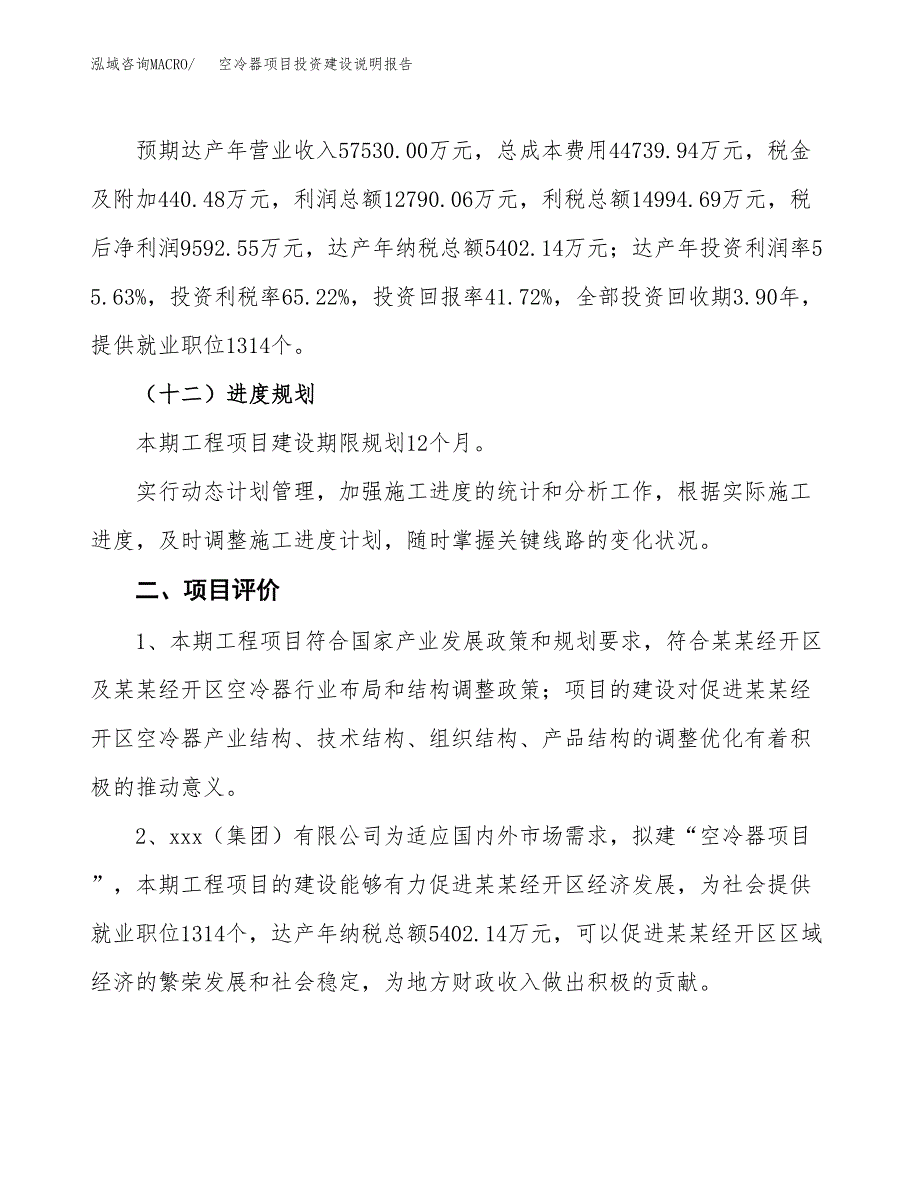 泓域咨询MACRO/　空冷器项目投资建设说明报告

预期达产年营业收入57530.00万元，总成本费用44739.94万元，税金及附加440.48万元，利润总额12790.06万元，利税总额14994.69万元，税后净利润9592.55万元，达产年纳税总额5402.14万元；达产年投资利润率55.63%，投资利税率65.22%，投资回报率41.72%，全部投资回收期3.90年，提供就业职位1314个。

（十二）进度规划

本期工程项目建设期限规划12个月。

实行动态计划管理，加强施工进度的统计和分析工作，根据实际施工进度，及时调整施工进度计划，随时掌握关键线路的变化状况。

二、项目评价

1、本期工程项目符合国家产业发展政策和规划要求，符合某某经开区及某某经开区空冷器行业布局和结构调整政策；项目的建设对促进某某经开区空冷器产业结构、技术结构、组织结构、产品结构的调整优化有着积极的推动意义。

2、xxx（集团）有限公司为适应国内外市场需求，拟建“空冷器项目”，本期工程项目的建设能够有力促进某某经开区经济发展，为社会提供就业职位1314个，达产年纳税总额5402.14万元，可以促进某某经开区区域经济的繁荣发展和社会稳定，为地方财政收入做出积极的贡献。